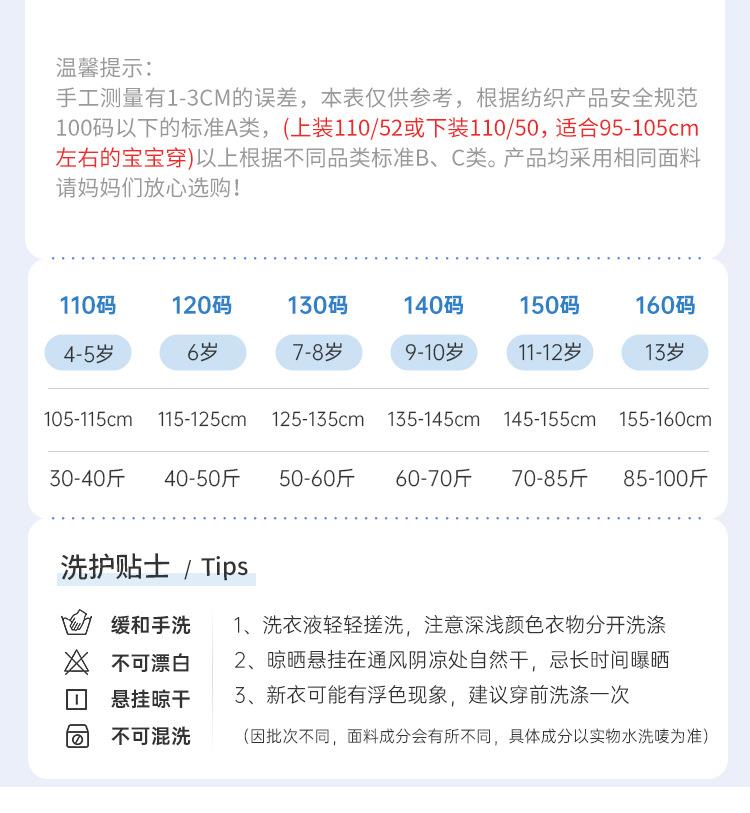 温馨提示：
手工测量有1-3CM的误差，本表仅供参考，根据纺织产品安全规范100码以下的标准A类，(上装110/52或下装110/50，适合95-105cm左右的宝宝穿)以上根据不同品类标准B、C类。产品均采用相同面料请妈妈们放心选购！

| 110码 | 120码 | 130码 | 140码 | 150码 | 160码 |
|---|---|---|---|---|---|
| 4-5岁 | 6岁 | 7-8岁 | 9-10岁 | 11-12岁 | 13岁 |
| 105-115cm | 115-125cm | 125-135cm | 135-145cm | 145-155cm | 155-160cm |
| 30-40斤 | 40-50斤 | 50-60斤 | 60-70斤 | 70-85斤 | 85-100斤 |

洗护贴士 / Tips

缓和手洗
不可漂白
悬挂晾干
不可混洗

1、洗衣液轻轻搓洗，注意深浅颜色衣物分开洗涤
2、晾晒悬挂在通风阴凉处自然干，忌长时间曝晒
3、新衣可能有浮色现象，建议穿前洗涤一次
(因批次不同，面料成分会有所不同，具体成分以实物水洗唛为准)